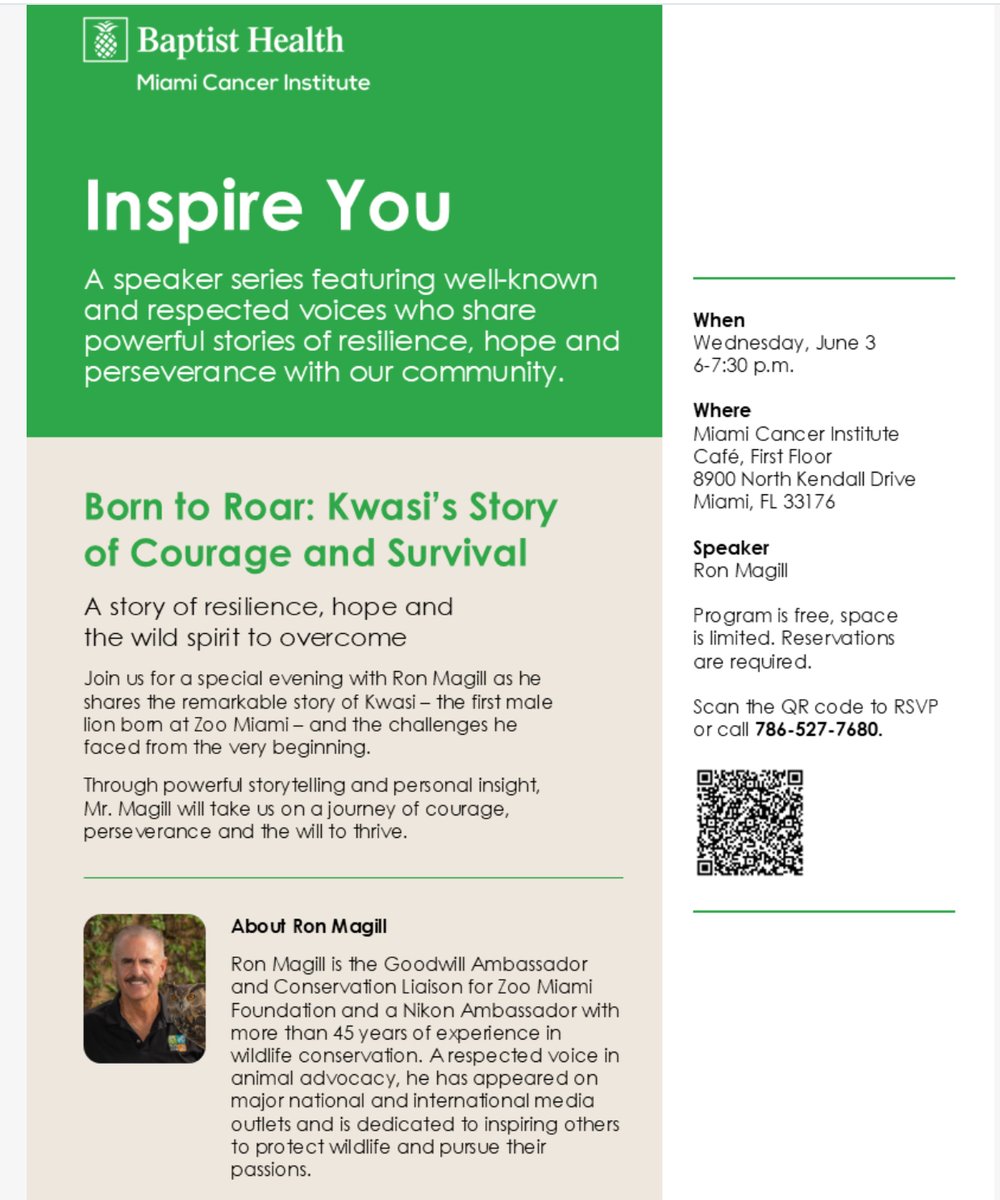 Baptist Health
Miami Cancer Institute

Inspire You

A speaker series featuring well-known and respected voices who share powerful stories of resilience, hope and perseverance with our community.

Born to Roar: Kwasi's Story of Courage and Survival

A story of resilience, hope and the wild spirit to overcome

Join us for a special evening with Ron Magill as he shares the remarkable story of Kwasi – the first male lion born at Zoo Miami – and the challenges he faced from the very beginning.

Through powerful storytelling and personal insight, Mr. Magill will take us on a journey of courage, perseverance and the will to thrive.

About Ron Magill

Ron Magill is the Goodwill Ambassador and Conservation Liaison for Zoo Miami Foundation and a Nikon Ambassador with more than 45 years of experience in wildlife conservation. A respected voice in animal advocacy, he has appeared on major national and international media outlets and is dedicated to inspiring others to protect wildlife and pursue their passions.

When
Wednesday, June 3
6-7:30 p.m.

Where
Miami Cancer Institute
Café, First Floor
8900 North Kendall Drive
Miami, FL 33176

Speaker
Ron Magill

Program is free, space is limited. Reservations are required.

Scan the QR code to RSVP or call 786-527-7680.